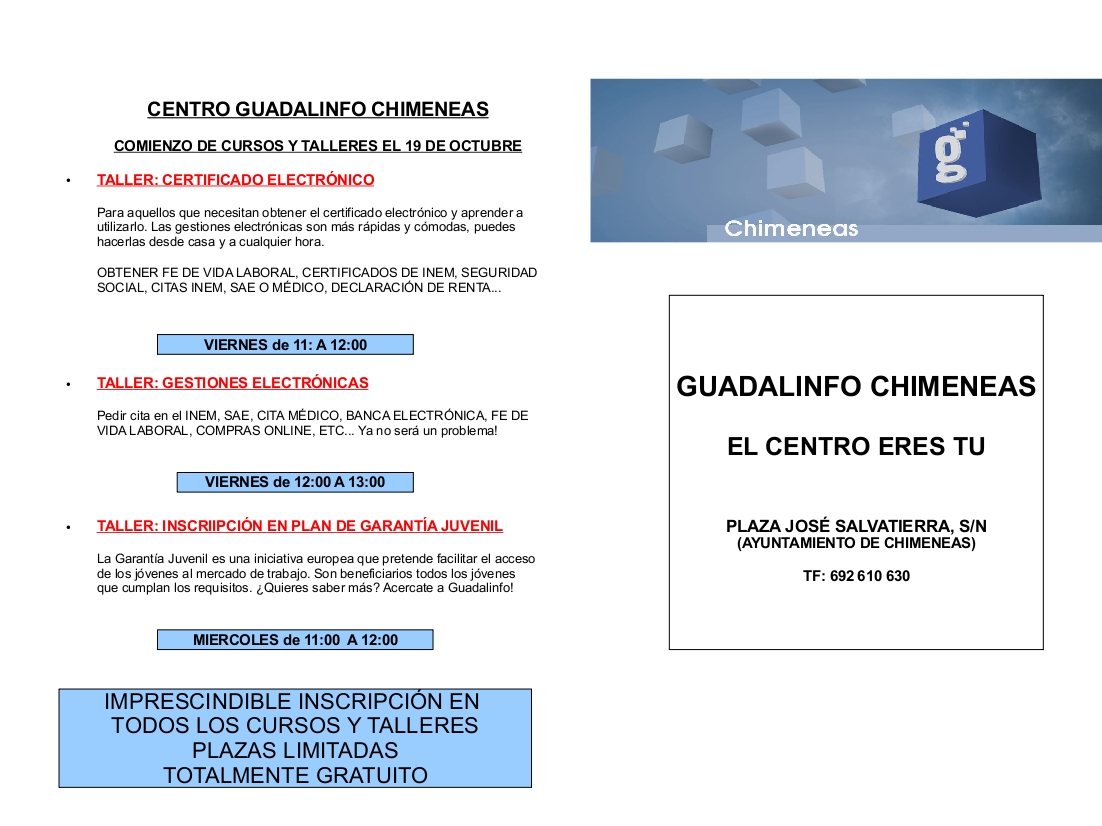 CENTRO GUADALINFO CHIMENEAS

COMIENZO DE CURSOS Y TALLERES EL 19 DE OCTUBRE

• TALLER: CERTIFICADO ELECTRÓNICO

Para aquellos que necesitan obtener el certificado electrónico y aprender a utilizarlo. Las gestiones electrónicas son más rápidas y cómodas, puedes hacerlas desde casa y a cualquier hora.

OBTENER FE DE VIDA LABORAL, CERTIFICADOS DE INEM, SEGURIDAD SOCIAL, CITAS INEM, SAE O MÉDICO, DECLARACIÓN DE RENTA...

VIERNES de 11: A 12:00

• TALLER: GESTIONES ELECTRÓNICAS

Pedir cita en el INEM, SAE, CITA MÉDICO, BANCA ELECTRÓNICA, FE DE VIDA LABORAL, COMPRAS ONLINE, ETC... Ya no será un problema!

VIERNES de 12:00 A 13:00

• TALLER: INSCRIIPCIÓN EN PLAN DE GARANTÍA JUVENIL

La Garantía Juvenil es una iniciativa europea que pretende facilitar el acceso de los jóvenes al mercado de trabajo. Son beneficiarios todos los jóvenes que cumplan los requisitos. ¿Quieres saber más? Acercate a Guadalinfo!

MIERCOLES de 11:00 A 12:00

IMPRESCINDIBLE INSCRIPCIÓN EN TODOS LOS CURSOS Y TALLERES
PLAZAS LIMITADAS
TOTALMENTE GRATUITO

g

Chimeneas

GUADALINFO CHIMENEAS

EL CENTRO ERES TU

PLAZA JOSÉ SALVATIERRA, S/N
(AYUNTAMIENTO DE CHIMENEAS)

TF: 692 610 630